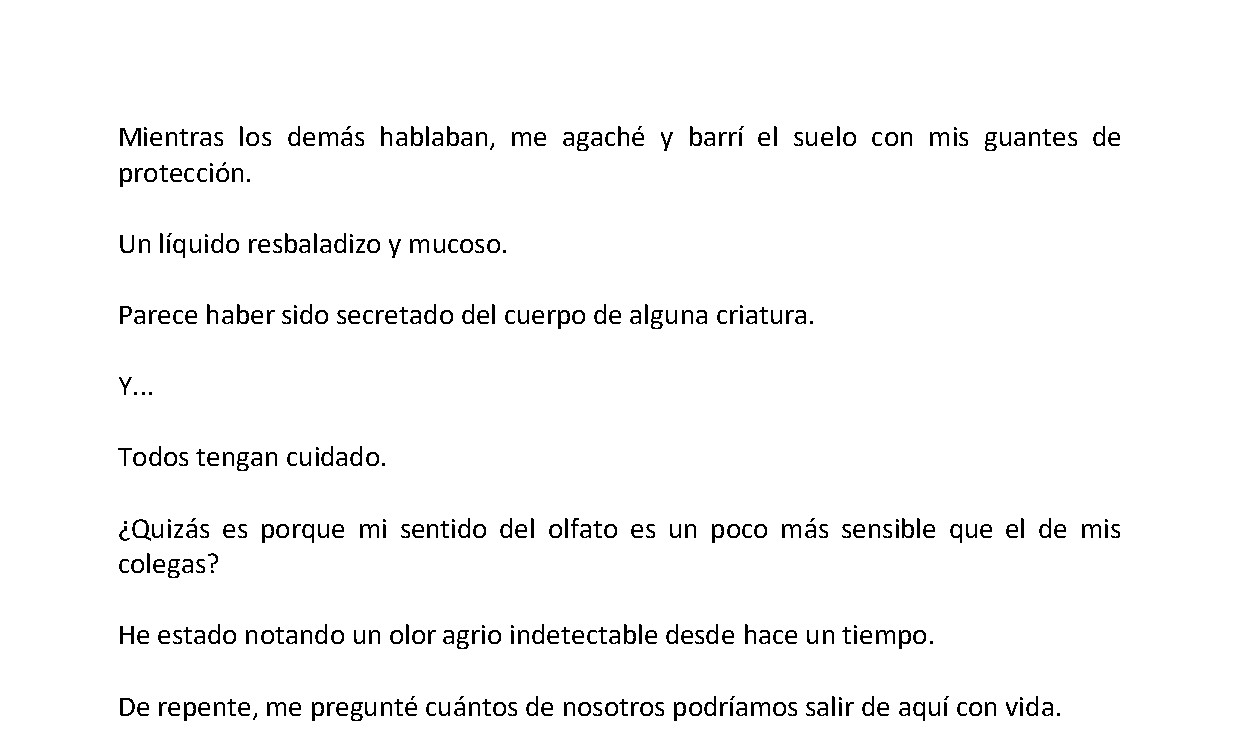 Mientras los demás hablaban, me agaché y barrí el suelo con mis guantes de protección.

Un líquido resbaladizo y mucoso.

Parece haber sido secretado del cuerpo de alguna criatura.

Y...

Todos tengan cuidado.

¿Quizás es porque mi sentido del olfato es un poco más sensible que el de mis colegas?

He estado notando un olor agrio indetectable desde hace un tiempo.

De repente, me pregunté cuántos de nosotros podríamos salir de aquí con vida.